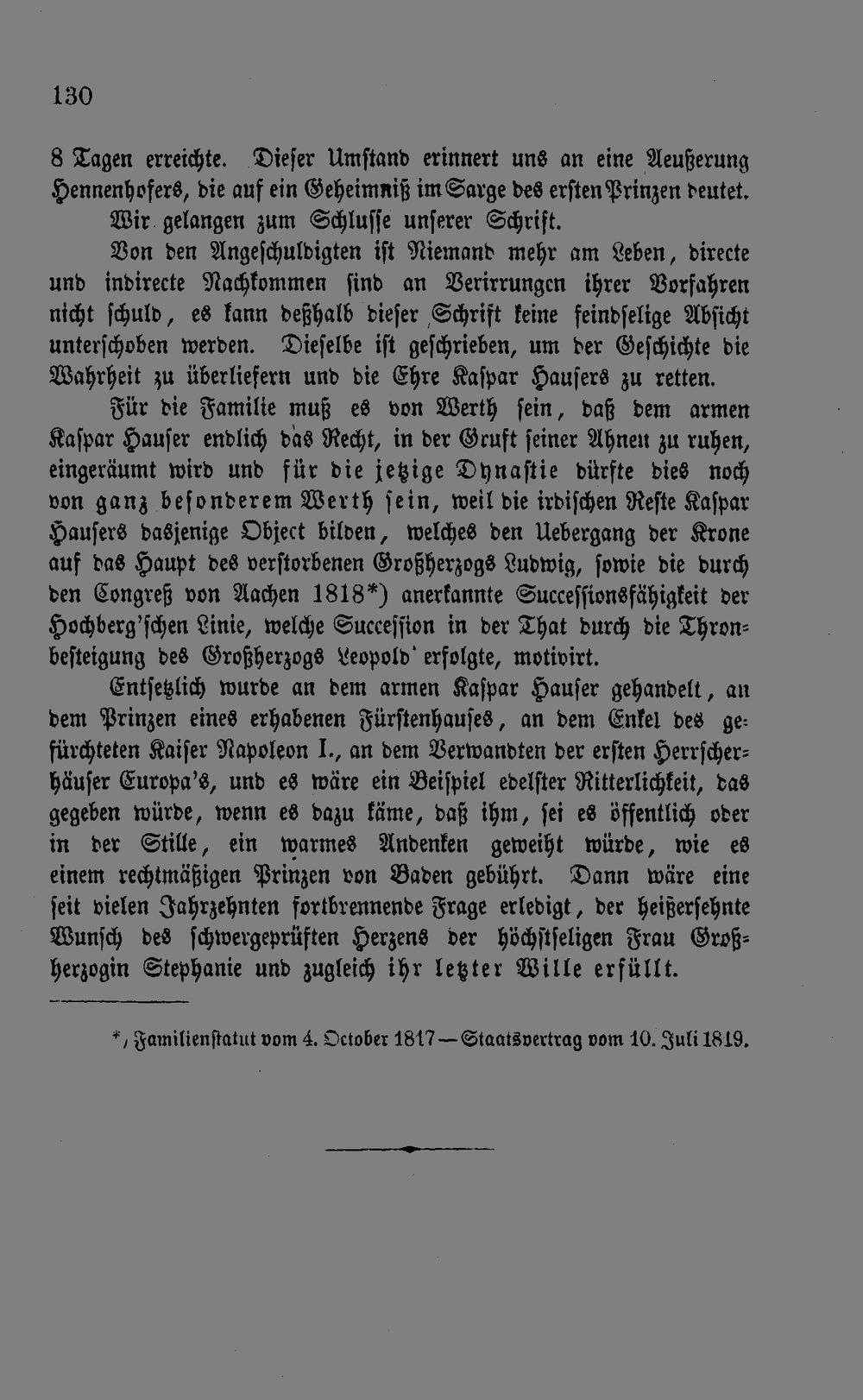 130

8 Tagen erreichte. Dieser Umstand erinnert uns an eine Aeußerung Hennenhofers, die auf ein Geheimniß im Sarge des ersten Prinzen deutet.

Wir gelangen zum Schlusse unserer Schrift.

Von den Angeschuldigten ist Niemand mehr am Leben, directe und indirecte Nachkommen sind an Verirrungen ihrer Vorfahren nicht schuld, es kann deßhalb dieser Schrift keine feindselige Absicht unterschoben werden. Dieselbe ist geschrieben, um der Geschichte die Wahrheit zu überliefern und die Ehre Kaspar Hausers zu retten.

Für die Familie muß es von Werth sein, daß dem armen Kaspar Hauser endlich das Recht, in der Gruft seiner Ahnen zu ruhen, eingeräumt wird und für die jetzige Dynastie dürfte dies noch von ganz besonderem Werth sein, weil die irdischen Reste Kaspar Hausers dasjenige Object bilden, welches den Uebergang der Krone auf das Haupt des verstorbenen Großherzogs Ludwig, sowie die durch den Congreß von Aachen 1818*) anerkannte Successionsfähigkeit der Hochberg'schen Linie, welche Succession in der That durch die Thronbesteigung des Großherzogs Leopold erfolgte, motivirt.

Entsetzlich wurde an dem armen Kaspar Hauser gehandelt, an dem Prinzen eines erhabenen Fürstenhauses, an dem Enkel des gefürchteten Kaiser Napoleon I., an dem Verwandten der ersten Herrscherhäuser Europa's, und es wäre ein Beispiel edelster Ritterlichkeit, das gegeben würde, wenn es dazu käme, daß ihm, sei es öffentlich oder in der Stille, ein warmes Andenken geweiht würde, wie es einem rechtmäßigen Prinzen von Baden gebührt. Dann wäre eine seit vielen Jahrzehnten fortbrennende Frage erledigt, der heißersehnte Wunsch des schwergeprüften Herzens der höchstseligen Frau Großherzogin Stephanie und zugleich ihr letzter Wille erfüllt.

*) Familienstatut vom 4. October 1817 — Staatsvertrag vom 10. Juli 1819.